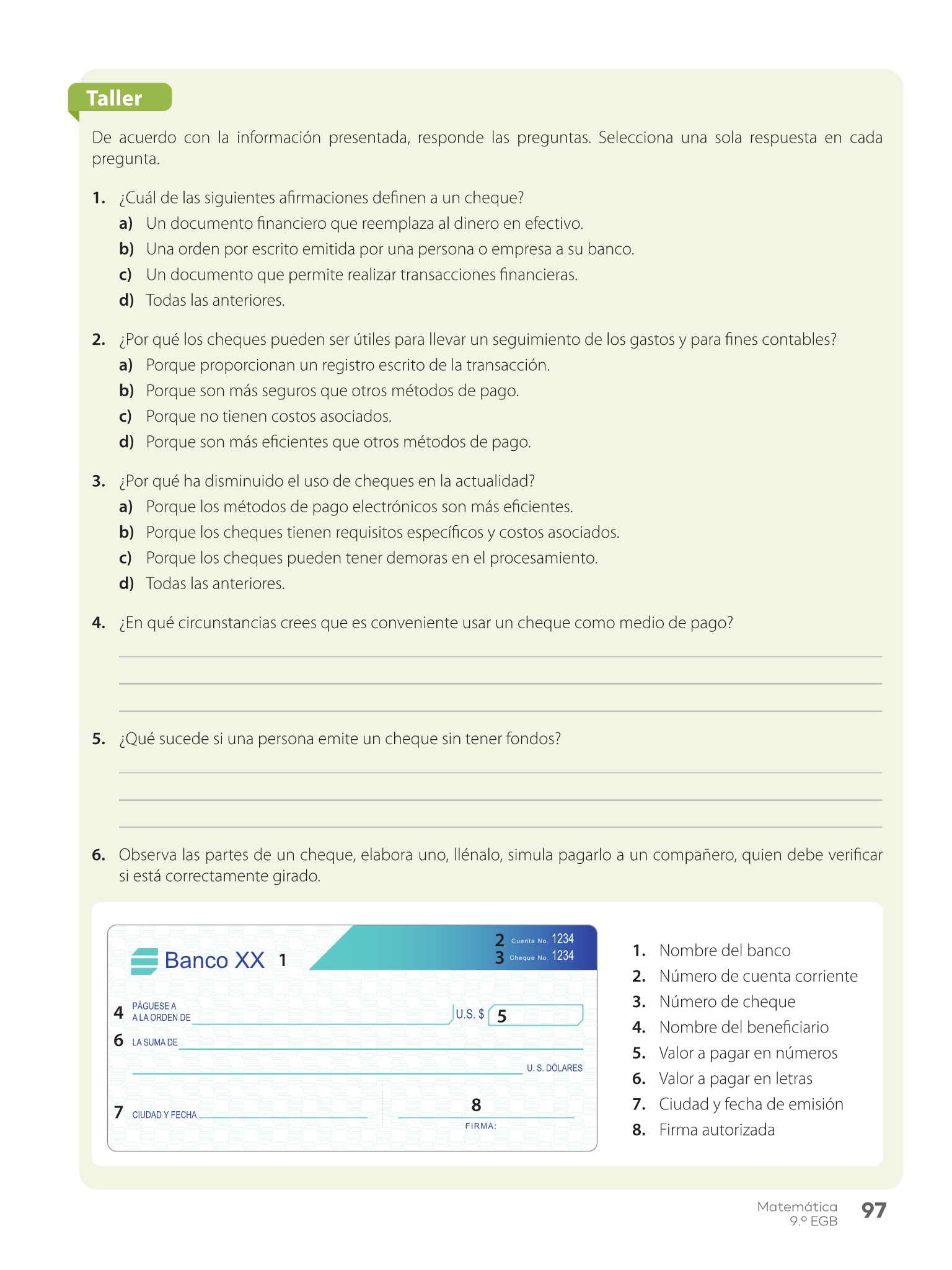 Taller

De acuerdo con la información presentada, responde las preguntas. Selecciona una sola respuesta en cada pregunta.

1. ¿Cuál de las siguientes afirmaciones definen a un cheque?
a) Un documento financiero que reemplaza al dinero en efectivo.
b) Una orden por escrito emitida por una persona o empresa a su banco.
c) Un documento que permite realizar transacciones financieras.
d) Todas las anteriores.

2. ¿Por qué los cheques pueden ser útiles para llevar un seguimiento de los gastos y para fines contables?
a) Porque proporcionan un registro escrito de la transacción.
b) Porque son más seguros que otros métodos de pago.
c) Porque no tienen costos asociados.
d) Porque son más eficientes que otros métodos de pago.

3. ¿Por qué ha disminuido el uso de cheques en la actualidad?
a) Porque los métodos de pago electrónicos son más eficientes.
b) Porque los cheques tienen requisitos específicos y costos asociados.
c) Porque los cheques pueden tener demoras en el procesamiento.
d) Todas las anteriores.

4. ¿En qué circunstancias crees que es conveniente usar un cheque como medio de pago?

5. ¿Qué sucede si una persona emite un cheque sin tener fondos?

6. Observa las partes de un cheque, elabora uno, llénalo, simula pagarlo a un compañero, quien debe verificar si está correctamente girado.

Banco XX 1
2 Cuenta No. 1234
3 Cheque No. 1234
4 PÁGUESE A A LA ORDEN DE
U.S. $ 5
6 LA SUMA DE
U. S. DÓLARES
7 CIUDAD Y FECHA
8
FIRMA:

1. Nombre del banco
2. Número de cuenta corriente
3. Número de cheque
4. Nombre del beneficiario
5. Valor a pagar en números
6. Valor a pagar en letras
7. Ciudad y fecha de emisión
8. Firma autorizada

Matemática 9.º EGB 97